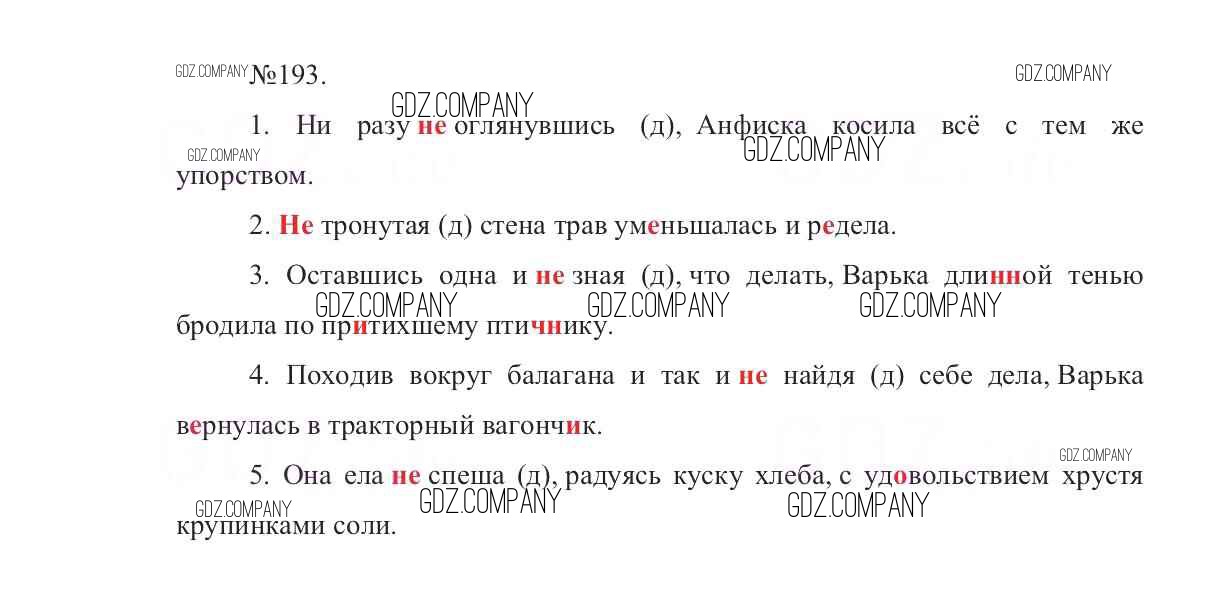 GDZ.COMPANY №193. GDZ.COMPANY

GDZ.COMPANY

1. Ни разу не оглянувшись (д), Анфиска косила всё с тем же упорством.

GDZ.COMPANY GDZ.COMPANY

2. Не тронутая (д) стена трав уменьшалась и редела.

3. Оставшись одна и не зная (д), что делать, Варька длинной тенью бродила по притихшему птичнику.

GDZ.COMPANY GDZ.COMPANY GDZ.COMPANY

4. Походив вокруг балагана и так и не найдя (д) себе дела, Варька вернулась в тракторный вагончик.

GDZ.COMPANY

5. Она ела не спеша (д), радуясь куску хлеба, с удовольствием хрустя крупинками соли.

GDZ.COMPANY GDZ.COMPANY GDZ.COMPANY